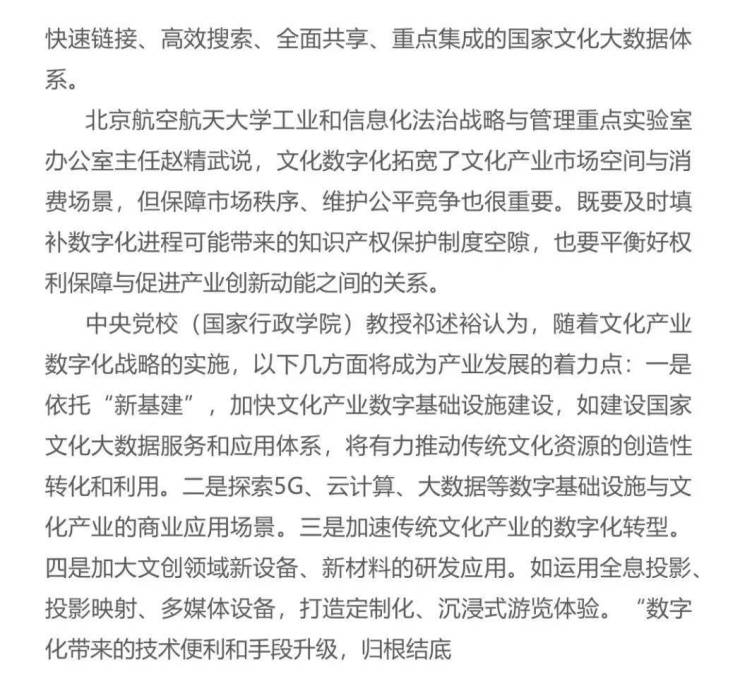 快速链接、高效搜索、全面共享、重点集成的国家文化大数据体系。

北京航空航天大学工业和信息化法治战略与管理重点实验室办公室主任赵精武说，文化数字化拓宽了文化产业市场空间与消费场景，但保障市场秩序、维护公平竞争也很重要。既要及时填补数字化进程可能带来的知识产权保护制度空隙，也要平衡好权利保障与促进产业创新动能之间的关系。

中央党校（国家行政学院）教授祁述裕认为，随着文化产业数字化战略的实施，以下几方面将成为产业发展的着力点：一是依托“新基建”，加快文化产业数字基础设施建设，如建设国家文化大数据服务和应用体系，将有力推动传统文化资源的创造性转化和利用。二是探索5G、云计算、大数据等数字基础设施与文化产业的商业应用场景。三是加速传统文化产业的数字化转型。四是加大文创领域新设备、新材料的研发应用。如运用全息投影、投影映射、多媒体设备，打造定制化、沉浸式游览体验。“数字化带来的技术便利和手段升级，归根结底